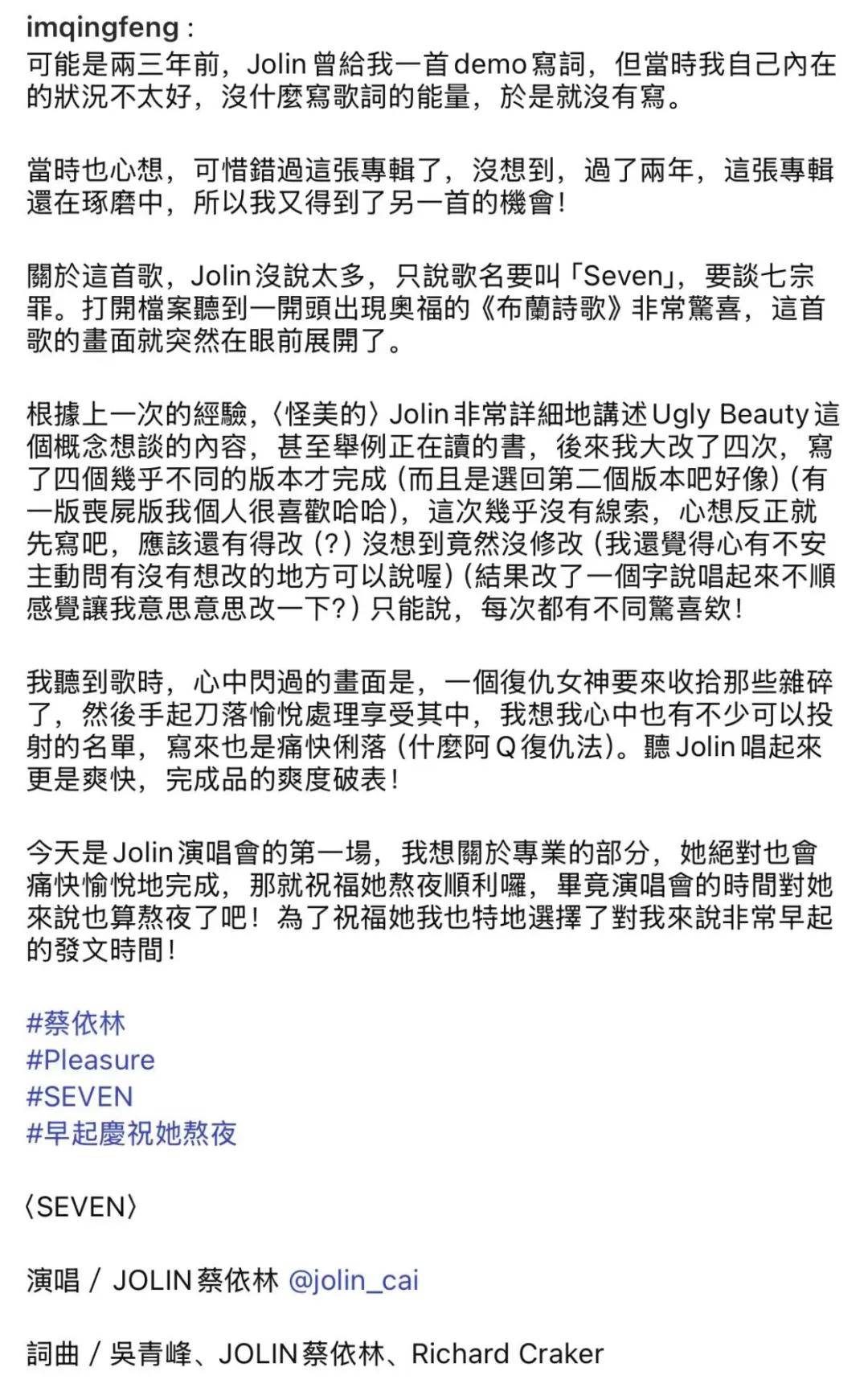 imqingfeng :
可能是兩三年前，Jolin 曾給我一首 demo 寫詞，但當時我自己內在的狀況不太好，沒什麼寫歌詞的能量，於是就沒有寫。

當時也心想，可惜錯過這張專輯了，沒想到，過了兩年，這張專輯還在琢磨中，所以我又得到了另一首的機會！

關於這首歌，Jolin 沒說太多，只說歌名要叫「Seven」，要談七宗罪。打開檔案聽到一開頭出現奧福的《布蘭詩歌》非常驚喜，這首歌的畫面就突然在眼前展開了。

根據上一次的經驗，〈怪美的〉Jolin 非常詳細地講述 Ugly Beauty 這個概念想談的內容，甚至舉例正在讀的書，後來我大改了四次，寫了四個幾乎不同的版本才完成（而且是選回第二個版本吧好像）（有一版喪屍版我個人很喜歡哈哈），這次幾乎沒有線索，心想反正就先寫吧，應該還有得改（?）沒想到竟然沒修改（我還覺得心有不安主動問有沒有想改的地方可以說喔）（結果改了一個字說唱起來不順感覺讓我意思意思改一下?）只能說，每次都有不同驚喜欸！

我聽到歌時，心中閃過的畫面是，一個復仇女神要來收拾那些雜碎了，然後手起刀落愉悅處理享受其中，我想我心中也有不少可以投射的名單，寫來也是痛快俐落（什麼阿 Q 復仇法）。聽 Jolin 唱起來更是爽快，完成品的爽度破表！

今天是 Jolin 演唱會的第一場，我想關於專業的部分，她絕對也會痛快愉悅地完成，那就祝福她熬夜順利囉，畢竟演唱會的時間對她來說也算熬夜了吧！為了祝福她我也特地選擇了對我來說非常早起的發文時間！

#蔡依林
#Pleasure
#SEVEN
#早起慶祝她熬夜

〈SEVEN〉

演唱 / JOLIN 蔡依林 @jolin_cai

詞曲 / 吳青峰、JOLIN 蔡依林、Richard Craker